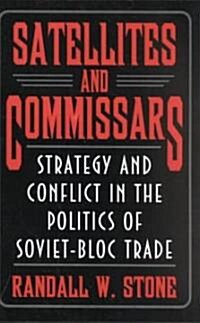 SATELLITES AND COMMISSARS

STRATEGY AND CONFLICT IN THE POLITICS OF SOVIET-BLOC TRADE

RANDALL W. STONE